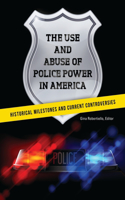 THE USE AND ABUSE OF POLICE POWER IN AMERICA

HISTORICAL MILESTONES AND CURRENT CONTROVERSIES

Gina Robertiello, Editor

POLICE